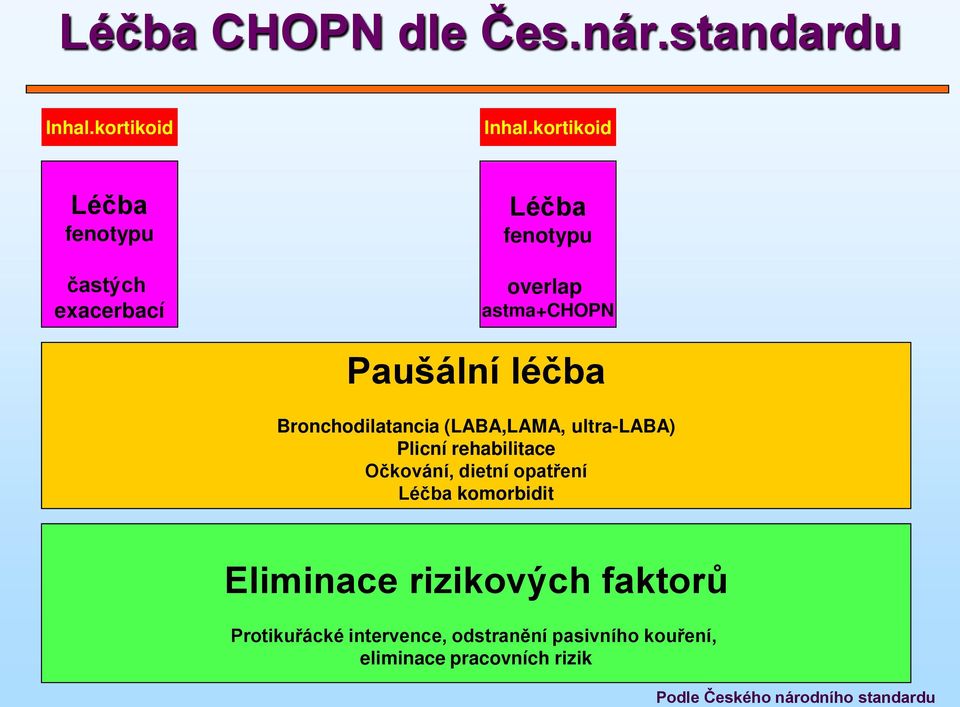 Léčba CHOPN dle Čes.nár.standardu

Inhal.kortikoid

Léčba fenotypu

častých exacerbací

Inhal.kortikoid

Léčba fenotypu

overlap astma+CHOPN

Paušální léčba

Bronchodilatancia (LABA,LAMA, ultra-LABA)
Plicní rehabilitace
Očkování, dietní opatření
Léčba komorbidit

Eliminace rizikových faktorů

Protikuřácké intervence, odstranění pasivního kouření, eliminace pracovních rizik

Podle Českého národního standardu